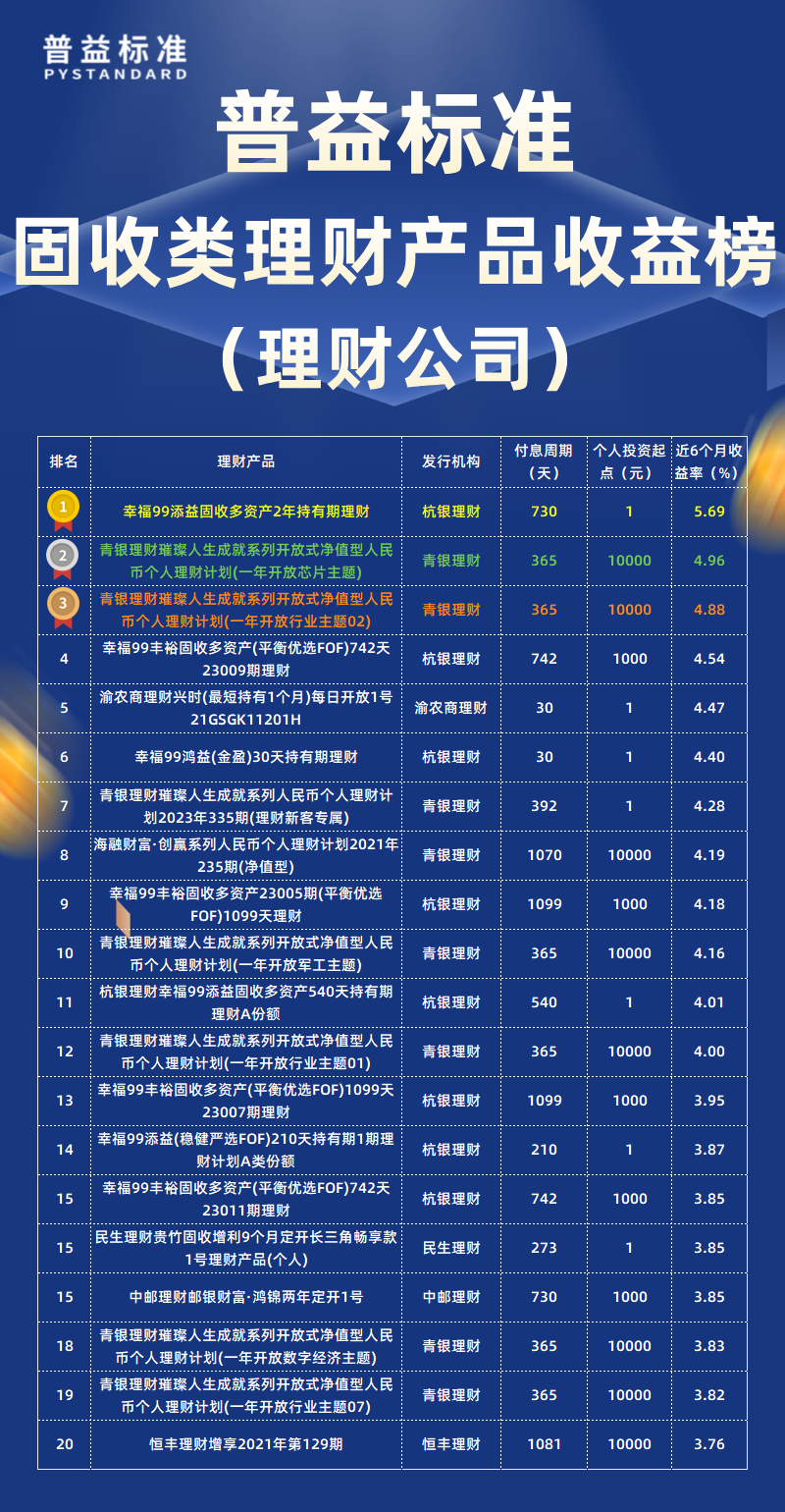 普益标准
PYSTANDARD

普益标准
固收类理财产品收益榜
（理财公司）

| 排名 | 理财产品 | 发行机构 | 付息周期（天） | 个人投资起点（元） | 近6个月收益率（%） |
|---|---|---|---|---|---|
| 1 | 幸福99添益固收多资产2年持有期理财 | 杭银理财 | 730 | 1 | 5.69 |
| 2 | 青银理财璀璨人生成就系列开放式净值型人民币个人理财计划(一年开放芯片主题) | 青银理财 | 365 | 10000 | 4.96 |
| 3 | 青银理财璀璨人生成就系列开放式净值型人民币个人理财计划(一年开放行业主题02) | 青银理财 | 365 | 10000 | 4.88 |
| 4 | 幸福99丰裕固收多资产(平衡优选FOF)742天23009期理财 | 杭银理财 | 742 | 1000 | 4.54 |
| 5 | 渝农商理财兴时(最短持有1个月)每日开放1号21GSGK11201H | 渝农商理财 | 30 | 1 | 4.47 |
| 6 | 幸福99鸿益(金盈)30天持有期理财 | 杭银理财 | 30 | 1 | 4.40 |
| 7 | 青银理财璀璨人生成就系列人民币个人理财计划2023年335期(理财新客专属) | 青银理财 | 392 | 1 | 4.28 |
| 8 | 海融财富·创赢系列人民币个人理财计划2021年235期(净值型) | 青银理财 | 1070 | 10000 | 4.19 |
| 9 | 幸福99丰裕固收多资产23005期(平衡优选FOF)1099天理财 | 杭银理财 | 1099 | 1000 | 4.18 |
| 10 | 青银理财璀璨人生成就系列开放式净值型人民币个人理财计划(一年开放军工主题) | 青银理财 | 365 | 10000 | 4.16 |
| 11 | 杭银理财幸福99添益固收多资产540天持有期理财A份额 | 杭银理财 | 540 | 1 | 4.01 |
| 12 | 青银理财璀璨人生成就系列开放式净值型人民币个人理财计划(一年开放行业主题01) | 青银理财 | 365 | 10000 | 4.00 |
| 13 | 幸福99丰裕固收多资产(平衡优选FOF)1099天23007期理财 | 杭银理财 | 1099 | 1000 | 3.95 |
| 14 | 幸福99添益(稳健严选FOF)210天持有期1期理财计划A类份额 | 杭银理财 | 210 | 1 | 3.87 |
| 15 | 幸福99丰裕固收多资产(平衡优选FOF)742天23011期理财 | 杭银理财 | 742 | 1000 | 3.85 |
| 15 | 民生理财贵竹固收增利9个月定开长三角畅享款1号理财产品(个人) | 民生理财 | 273 | 1 | 3.85 |
| 15 | 中邮理财邮银财富·鸿锦两年定开1号 | 中邮理财 | 730 | 1000 | 3.85 |
| 18 | 青银理财璀璨人生成就系列开放式净值型人民币个人理财计划(一年开放数字经济主题) | 青银理财 | 365 | 10000 | 3.83 |
| 19 | 青银理财璀璨人生成就系列开放式净值型人民币个人理财计划(一年开放行业主题07) | 青银理财 | 365 | 10000 | 3.82 |
| 20 | 恒丰理财增享2021年第129期 | 恒丰理财 | 1081 | 10000 | 3.76 |